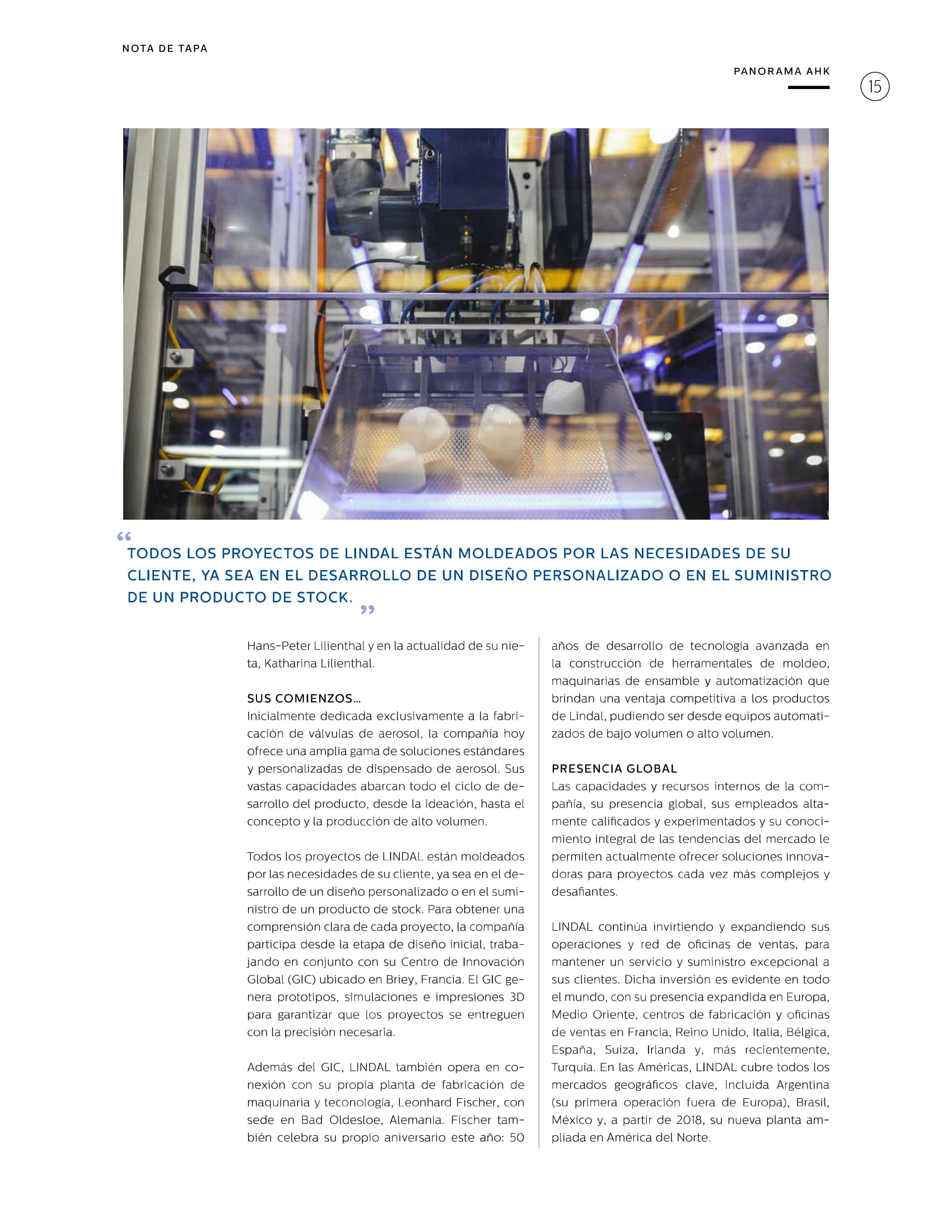 NOTA DE TAPA

PANORAMA AHK

15

“TODOS LOS PROYECTOS DE LINDAL ESTÁN MOLDEADOS POR LAS NECESIDADES DE SU CLIENTE, YA SEA EN EL DESARROLLO DE UN DISEÑO PERSONALIZADO O EN EL SUMINISTRO DE UN PRODUCTO DE STOCK.”

Hans-Peter Lilienthal y en la actualidad de su nieta, Katharina Lilienthal.

SUS COMIENZOS...
Inicialmente dedicada exclusivamente a la fabricación de válvulas de aerosol, la compañía hoy ofrece una amplia gama de soluciones estándares y personalizadas de dispensado de aerosol. Sus vastas capacidades abarcan todo el ciclo de desarrollo del producto, desde la ideación, hasta el concepto y la producción de alto volumen.

Todos los proyectos de LINDAL están moldeados por las necesidades de su cliente, ya sea en el desarrollo de un diseño personalizado o en el suministro de un producto de stock. Para obtener una comprensión clara de cada proyecto, la compañía participa desde la etapa de diseño inicial, trabajando en conjunto con su Centro de Innovación Global (GIC) ubicado en Briey, Francia. El GIC genera prototipos, simulaciones e impresiones 3D para garantizar que los proyectos se entreguen con la precisión necesaria.

Además del GIC, LINDAL también opera en conexión con su propia planta de fabricación de maquinaria y teconología, Leonhard Fischer, con sede en Bad Oldesloe, Alemania. Fischer también celebra su propio aniversario este año: 50 años de desarrollo de tecnología avanzada en la construcción de herramentales de moldeo, maquinarias de ensamble y automatización que brindan una ventaja competitiva a los productos de Lindal, pudiendo ser desde equipos automatizados de bajo volumen o alto volumen.

PRESENCIA GLOBAL
Las capacidades y recursos internos de la compañía, su presencia global, sus empleados altamente calificados y experimentados y su conocimiento integral de las tendencias del mercado le permiten actualmente ofrecer soluciones innovadoras para proyectos cada vez más complejos y desafiantes.

LINDAL continúa invirtiendo y expandiendo sus operaciones y red de oficinas de ventas, para mantener un servicio y suministro excepcional a sus clientes. Dicha inversión es evidente en todo el mundo, con su presencia expandida en Europa, Medio Oriente, centros de fabricación y oficinas de ventas en Francia, Reino Unido, Italia, Bélgica, España, Suiza, Irlanda y, más recientemente, Turquía. En las Américas, LINDAL cubre todos los mercados geográficos clave, incluida Argentina (su primera operación fuera de Europa), Brasil, México y, a partir de 2018, su nueva planta ampliada en América del Norte.